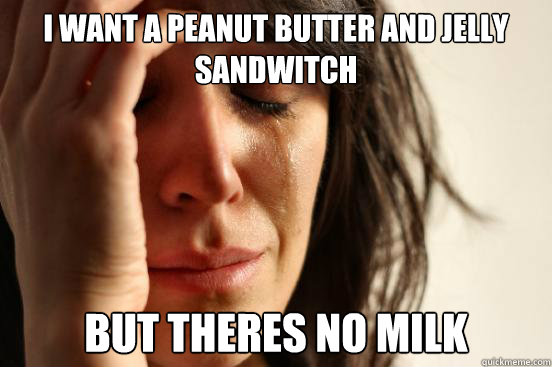 I WANT A PEANUT BUTTER AND JELLY SANDWITCH

BUT THERES NO MILK

quickmeme.com